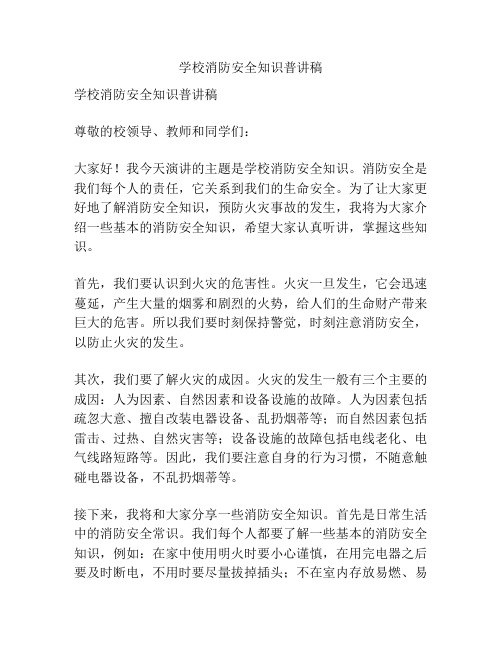 学校消防安全知识普讲稿

学校消防安全知识普讲稿

尊敬的校领导、教师和同学们：

大家好！我今天演讲的主题是学校消防安全知识。消防安全是我们每个人的责任，它关系到我们的生命安全。为了让大家更好地了解消防安全知识，预防火灾事故的发生，我将为大家介绍一些基本的消防安全知识，希望大家认真听讲，掌握这些知识。

首先，我们要认识到火灾的危害性。火灾一旦发生，它会迅速蔓延，产生大量的烟雾和剧烈的火势，给人们的生命财产带来巨大的危害。所以我们要时刻保持警觉，时刻注意消防安全，以防止火灾的发生。

其次，我们要了解火灾的成因。火灾的发生一般有三个主要的成因：人为因素、自然因素和设备设施的故障。人为因素包括疏忽大意、擅自改装电器设备、乱扔烟蒂等；而自然因素包括雷击、过热、自然灾害等；设备设施的故障包括电线老化、电气线路短路等。因此，我们要注意自身的行为习惯，不随意触碰电器设备，不乱扔烟蒂等。

接下来，我将和大家分享一些消防安全知识。首先是日常生活中的消防安全常识。我们每个人都要了解一些基本的消防安全知识，例如：在家中使用明火时要小心谨慎，在用完电器之后要及时断电，不用时要尽量拔掉插头；不在室内存放易燃、易